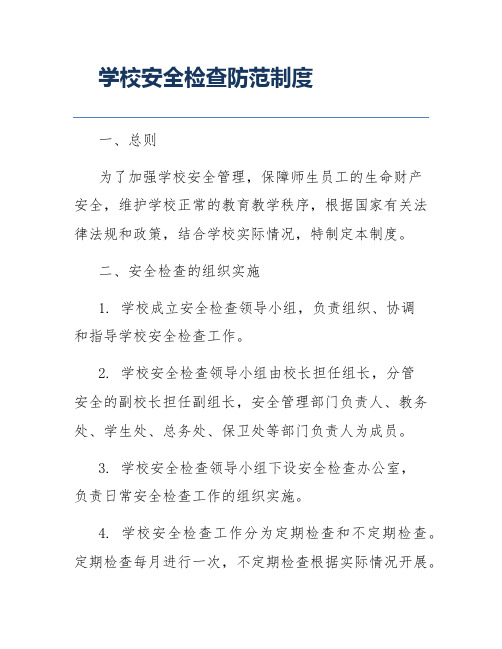 学校安全检查防范制度

一、总则

为了加强学校安全管理，保障师生员工的生命财产安全，维护学校正常的教育教学秩序，根据国家有关法律法规和政策，结合学校实际情况，特制定本制度。

二、安全检查的组织实施

1. 学校成立安全检查领导小组，负责组织、协调和指导学校安全检查工作。

2. 学校安全检查领导小组由校长担任组长，分管安全的副校长担任副组长，安全管理部门负责人、教务处、学生处、总务处、保卫处等部门负责人为成员。

3. 学校安全检查领导小组下设安全检查办公室，负责日常安全检查工作的组织实施。

4. 学校安全检查工作分为定期检查和不定期检查。定期检查每月进行一次，不定期检查根据实际情况开展。